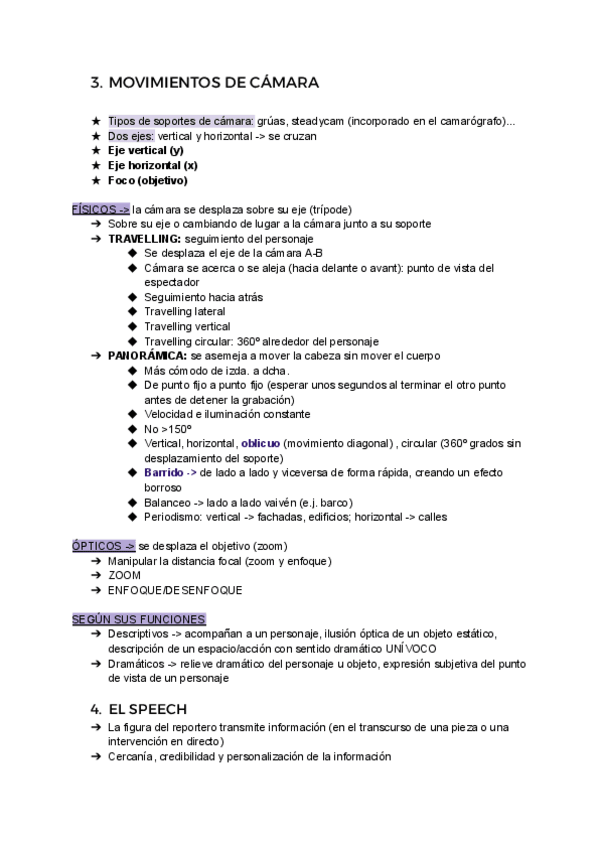 3. MOVIMIENTOS DE CÁMARA

★ Tipos de soportes de cámara: grúas, steadycam (incorporado en el camarógrafo)...
★ Dos ejes: vertical y horizontal -> se cruzan
★ Eje vertical (y)
★ Eje horizontal (x)
★ Foco (objetivo)

FÍSICOS -> la cámara se desplaza sobre su eje (trípode)
➔ Sobre su eje o cambiando de lugar a la cámara junto a su soporte
➔ TRAVELLING: seguimiento del personaje
◆ Se desplaza el eje de la cámara A-B
◆ Cámara se acerca o se aleja (hacia delante o avant): punto de vista del espectador
◆ Seguimiento hacia atrás
◆ Travelling lateral
◆ Travelling vertical
◆ Travelling circular: 360º alrededor del personaje
➔ PANORÁMICA: se asemeja a mover la cabeza sin mover el cuerpo
◆ Más cómodo de izda. a dcha.
◆ De punto fijo a punto fijo (esperar unos segundos al terminar el otro punto antes de detener la grabación)
◆ Velocidad e iluminación constante
◆ No >150º
◆ Vertical, horizontal, oblicuo (movimiento diagonal) , circular (360º grados sin desplazamiento del soporte)
◆ Barrido -> de lado a lado y viceversa de forma rápida, creando un efecto borroso
◆ Balanceo -> lado a lado vaivén (e.j. barco)
◆ Periodismo: vertical -> fachadas, edificios; horizontal -> calles

ÓPTICOS -> se desplaza el objetivo (zoom)
➔ Manipular la distancia focal (zoom y enfoque)
➔ ZOOM
➔ ENFOQUE/DESENFOQUE

SEGÚN SUS FUNCIONES
➔ Descriptivos -> acompañan a un personaje, ilusión óptica de un objeto estático, descripción de un espacio/acción con sentido dramático UNÍVOCO
➔ Dramáticos -> relieve dramático del personaje u objeto, expresión subjetiva del punto de vista de un personaje

4. EL SPEECH
➔ La figura del reportero transmite información (en el transcurso de una pieza o una intervención en directo)
➔ Cercanía, credibilidad y personalización de la información